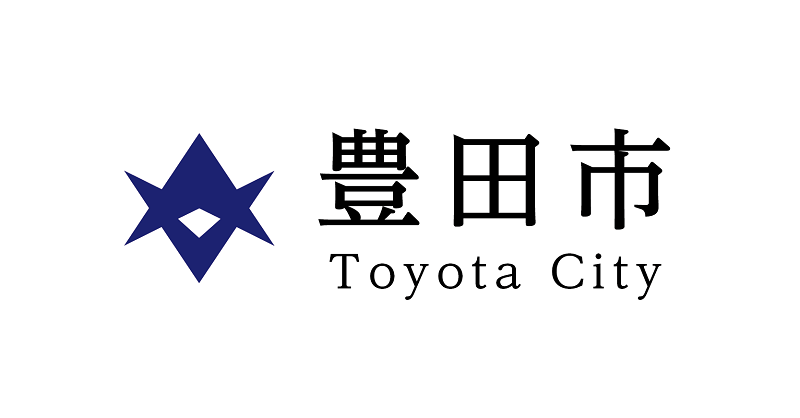 豊田市
Toyota City